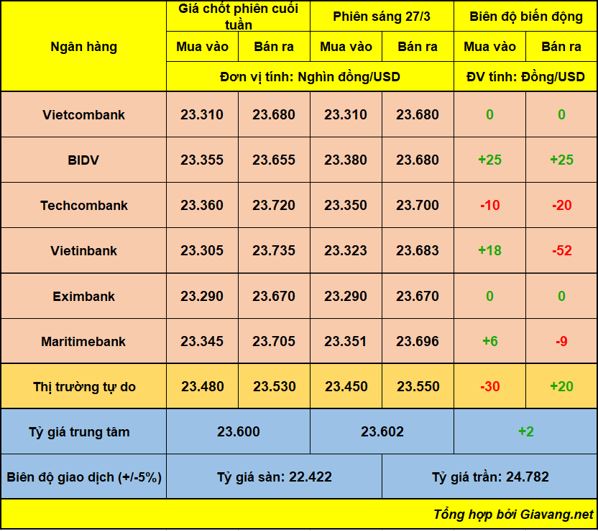 | Ngân hàng | Giá chốt phiên cuối tuần | | Phiên sáng 27/3 | | Biên độ biến động | |
|---|---|---|---|---|---|---|
| | Mua vào | Bán ra | Mua vào | Bán ra | Mua vào | Bán ra |
| | Đơn vị tính: Nghìn đồng/USD | | | | ĐV tính: Đồng/USD | |
| Vietcombank | 23.310 | 23.680 | 23.310 | 23.680 | 0 | 0 |
| BIDV | 23.355 | 23.655 | 23.380 | 23.680 | +25 | +25 |
| Techcombank | 23.360 | 23.720 | 23.350 | 23.700 | -10 | -20 |
| Vietinbank | 23.305 | 23.735 | 23.323 | 23.683 | +18 | -52 |
| Eximbank | 23.290 | 23.670 | 23.290 | 23.670 | 0 | 0 |
| Maritimebank | 23.345 | 23.705 | 23.351 | 23.696 | +6 | -9 |
| Thị trường tự do | 23.480 | 23.530 | 23.450 | 23.550 | -30 | +20 |
| Tỷ giá trung tâm | 23.600 | | 23.602 | | +2 | |
| Biên độ giao dịch (+/-5%) | Tỷ giá sàn: 22.422 | | | Tỷ giá trần: 24.782 | | |

Tổng hợp bởi Giavang.net